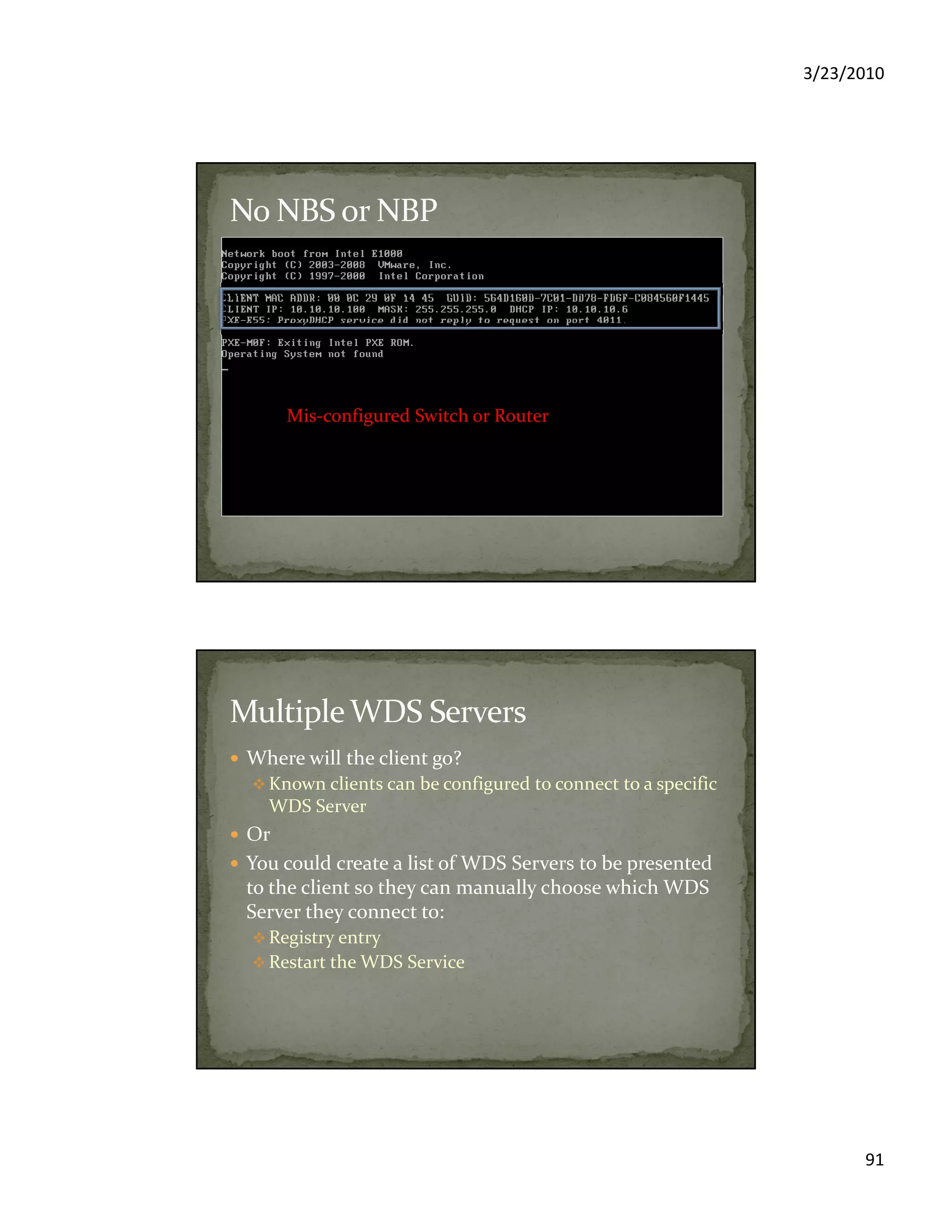 3/23/2010

No NBS or NBP

Network boot from Intel E1000
Copyright (C) 2003-2008 VMware, Inc.
Copyright (C) 1997-2000 Intel Corporation

CLIENT MAC ADDR: 00 0C 29 0F 14 45 GUID: 564D160D-7C01-DD78-FD6F-C084560F1445
CLIENT IP: 10.10.10.100 MASK: 255.255.255.0 DHCP IP: 10.10.10.6
PXE-E55: ProxyDHCP service did not reply to request on port 4011.

PXE-M0F: Exiting Intel PXE ROM.
Operating System not found
_

Mis-configured Switch or Router

Multiple WDS Servers

• Where will the client go?
  ❖ Known clients can be configured to connect to a specific WDS Server
• Or
• You could create a list of WDS Servers to be presented to the client so they can manually choose which WDS Server they connect to:
  ❖ Registry entry
  ❖ Restart the WDS Service

91